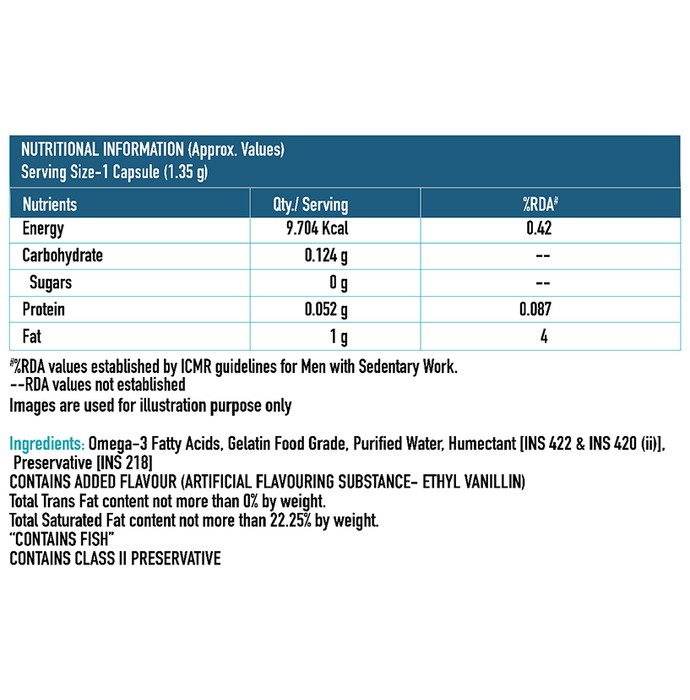 NUTRITIONAL INFORMATION (Approx. Values)
Serving Size-1 Capsule (1.35 g)

| Nutrients | Qty./ Serving | %RDA# |
|---|---|---|
| Energy | 9.704 Kcal | 0.42 |
| Carbohydrate | 0.124 g | -- |
| Sugars | 0 g | -- |
| Protein | 0.052 g | 0.087 |
| Fat | 1 g | 4 |

#%RDA values established by ICMR guidelines for Men with Sedentary Work.
--RDA values not established
Images are used for illustration purpose only

Ingredients: Omega-3 Fatty Acids, Gelatin Food Grade, Purified Water, Humectant [INS 422 & INS 420 (ii)], Preservative [INS 218]
CONTAINS ADDED FLAVOUR (ARTIFICIAL FLAVOURING SUBSTANCE- ETHYL VANILLIN)
Total Trans Fat content not more than 0% by weight.
Total Saturated Fat content not more than 22.25% by weight.
"CONTAINS FISH"
CONTAINS CLASS II PRESERVATIVE